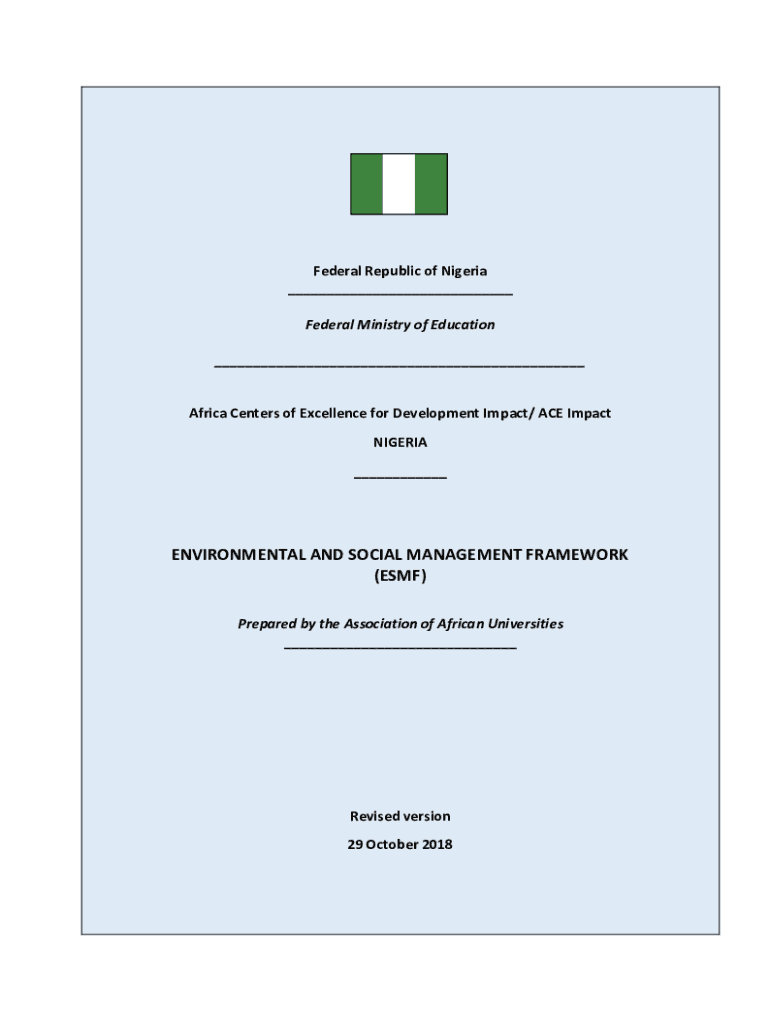 Federal Republic of Nigeria

Federal Ministry of Education

Africa Centers of Excellence for Development Impact/ ACE Impact

NIGERIA

ENVIRONMENTAL AND SOCIAL MANAGEMENT FRAMEWORK (ESMF)

Prepared by the Association of African Universities

Revised version

29 October 2018